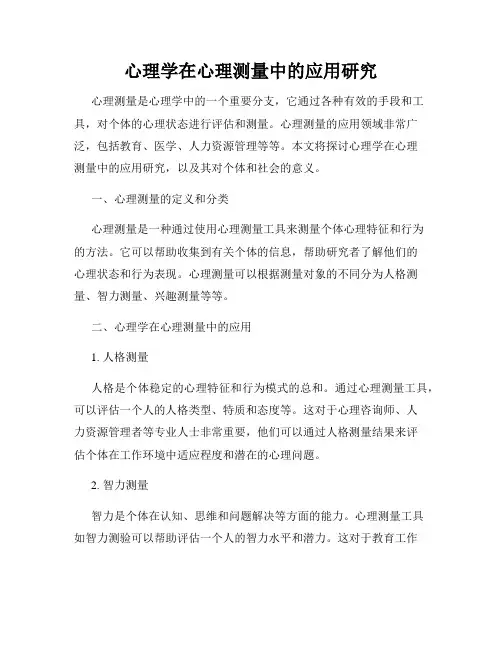 心理学在心理测量中的应用研究

心理测量是心理学中的一个重要分支，它通过各种有效的手段和工具，对个体的心理状态进行评估和测量。心理测量的应用领域非常广泛，包括教育、医学、人力资源管理等等。本文将探讨心理学在心理测量中的应用研究，以及其对个体和社会的意义。

一、心理测量的定义和分类

心理测量是一种通过使用心理测量工具来测量个体心理特征和行为的方法。它可以帮助收集到有关个体的信息，帮助研究者了解他们的心理状态和行为表现。心理测量可以根据测量对象的不同分为人格测量、智力测量、兴趣测量等等。

二、心理学在心理测量中的应用

1. 人格测量

人格是个体稳定的心理特征和行为模式的总和。通过心理测量工具，可以评估一个人的人格类型、特质和态度等。这对于心理咨询师、人力资源管理者等专业人士非常重要，他们可以通过人格测量结果来评估个体在工作环境中适应程度和潜在的心理问题。

2. 智力测量

智力是个体在认知、思维和问题解决等方面的能力。心理测量工具如智力测验可以帮助评估一个人的智力水平和潜力。这对于教育工作